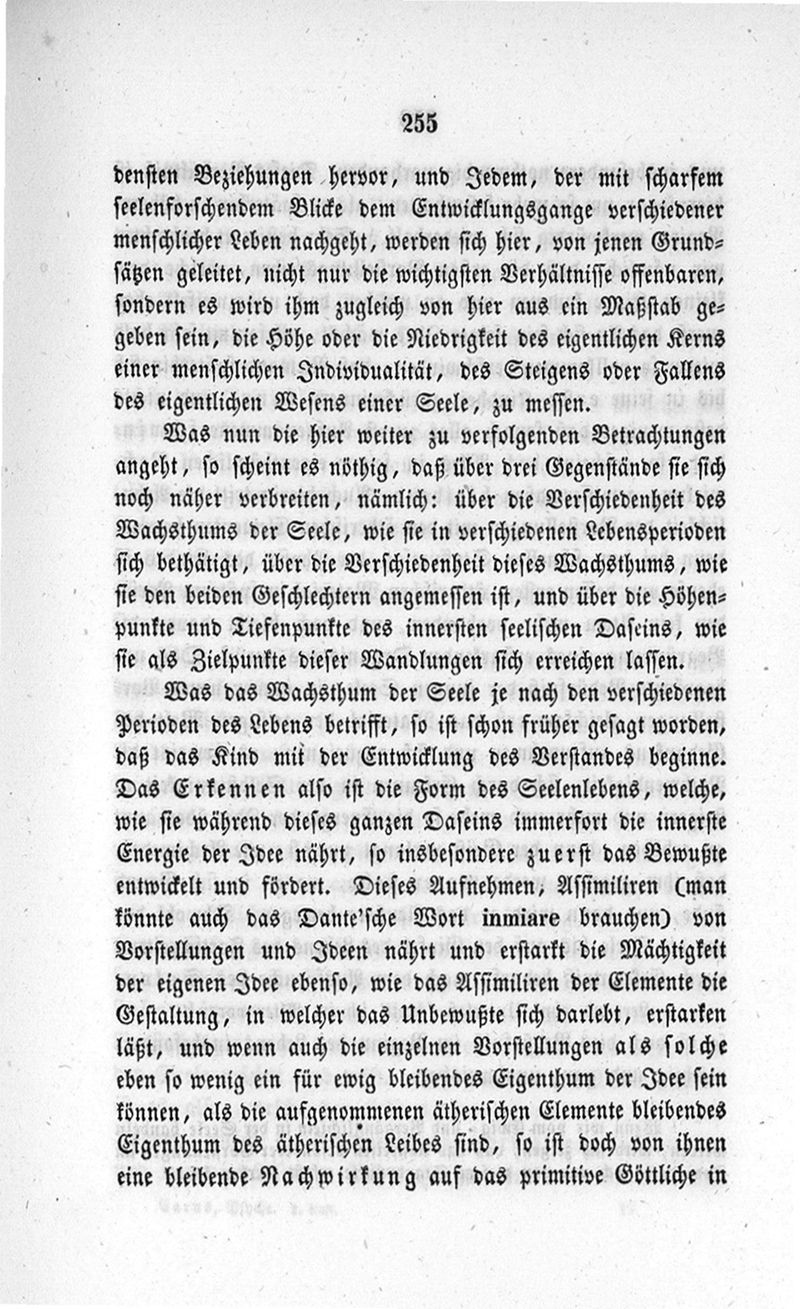 255

densten Beziehungen hervor, und Jedem, der mit scharfem seelenforschendem Blicke dem Entwicklungsgange verschiedener menschlicher Leben nachgeht, werden sich hier, von jenen Grundsätzen geleitet, nicht nur die wichtigsten Verhältnisse offenbaren, sondern es wird ihm zugleich von hier aus ein Maßstab gegeben sein, die Höhe oder die Niedrigkeit des eigentlichen Kerns einer menschlichen Individualität, des Steigens oder Fallens des eigentlichen Wesens einer Seele, zu messen.

Was nun die hier weiter zu verfolgenden Betrachtungen angeht, so scheint es nöthig, daß über drei Gegenstände sie sich noch näher verbreiten, nämlich: über die Verschiedenheit des Wachsthums der Seele, wie sie in verschiedenen Lebensperioden sich bethätigt, über die Verschiedenheit dieses Wachsthums, wie sie den beiden Geschlechtern angemessen ist, und über die Höhenpunkte und Tiefenpunkte des innersten seelischen Daseins, wie sie als Zielpunkte dieser Wandlungen sich erreichen lassen.

Was das Wachsthum der Seele je nach den verschiedenen Perioden des Lebens betrifft, so ist schon früher gesagt worden, daß das Kind mit der Entwicklung des Verstandes beginne. Das Erkennen also ist die Form des Seelenlebens, welche, wie sie während dieses ganzen Daseins immerfort die innerste Energie der Idee nährt, so insbesondere zuerst das Bewußte entwickelt und fördert. Dieses Aufnehmen, Assimiliren (man könnte auch das Dante'sche Wort inmiare brauchen) von Vorstellungen und Ideen nährt und erstarkt die Mächtigkeit der eigenen Idee ebenso, wie das Assimiliren der Elemente die Gestaltung, in welcher das Unbewußte sich darlebt, erstarken läßt, und wenn auch die einzelnen Vorstellungen als solche eben so wenig ein für ewig bleibendes Eigenthum der Idee sein können, als die aufgenommenen ätherischen Elemente bleibendes Eigenthum des ätherischen Leibes sind, so ist doch von ihnen eine bleibende Nachwirkung auf das primitive Göttliche in